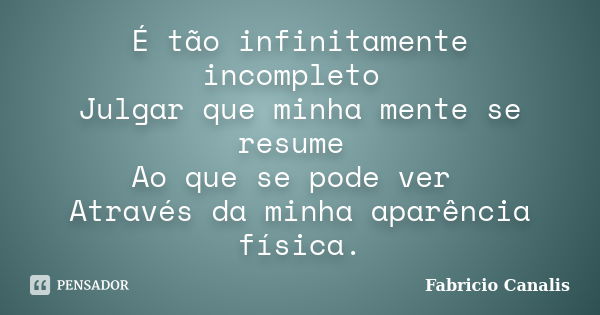 É tão infinitamente incompleto
Julgar que minha mente se resume
Ao que se pode ver
Através da minha aparência física.

PENSADOR

Fabricio Canalis